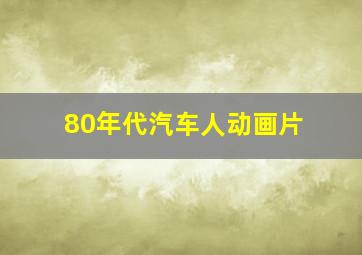 80年代汽车人动画片